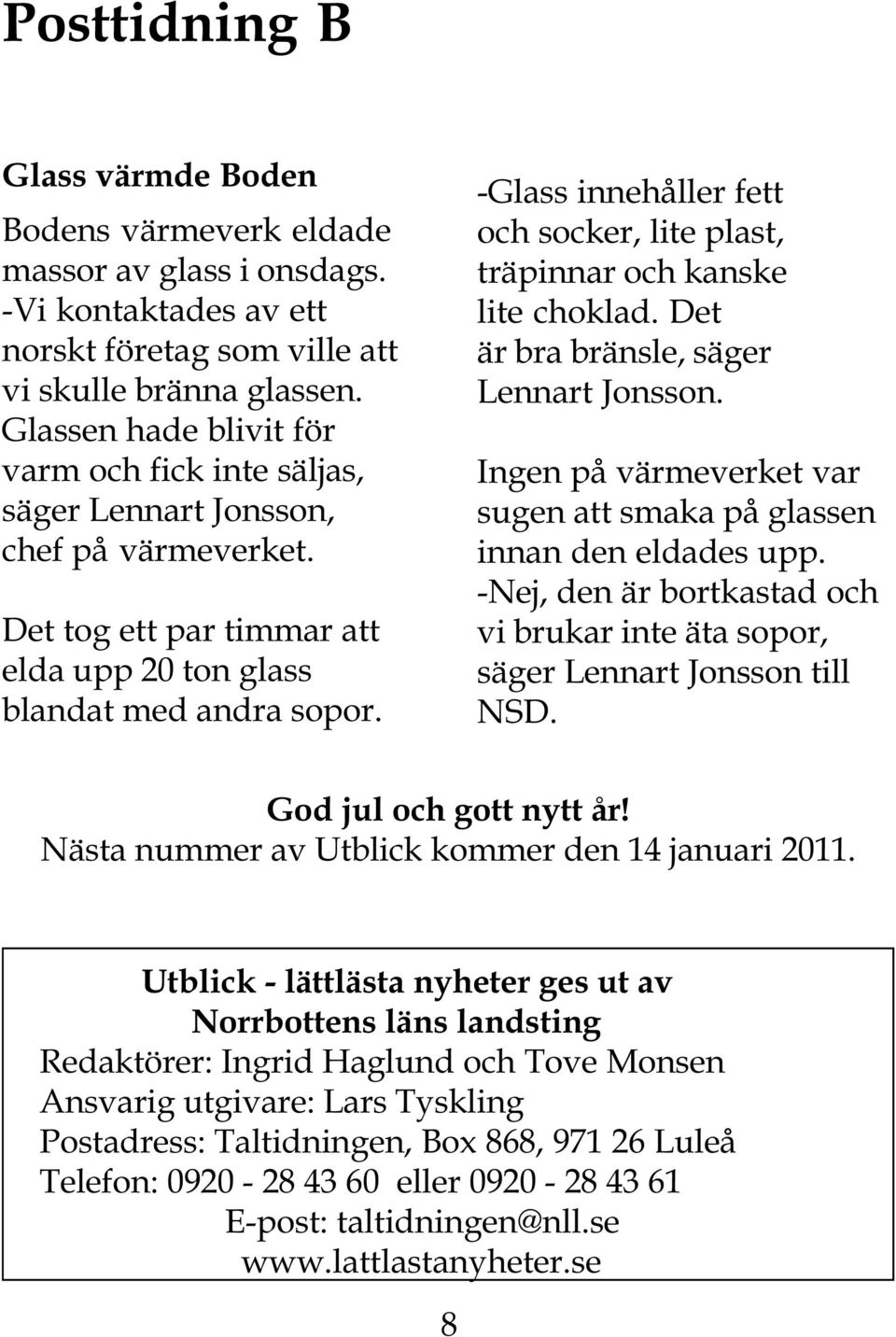 Posttidning B

Glass värmde Boden

Bodens värmeverk eldade massor av glass i onsdags. -Vi kontaktades av ett norskt företag som ville att vi skulle bränna glassen. Glassen hade blivit för varm och fick inte säljas, säger Lennart Jonsson, chef på värmeverket.

Det tog ett par timmar att elda upp 20 ton glass blandat med andra sopor.

-Glass innehåller fett och socker, lite plast, träpinnar och kanske lite choklad. Det är bra bränsle, säger Lennart Jonsson.

Ingen på värmeverket var sugen att smaka på glassen innan den eldades upp. -Nej, den är bortkastad och vi brukar inte äta sopor, säger Lennart Jonsson till NSD.

God jul och gott nytt år!
Nästa nummer av Utblick kommer den 14 januari 2011.

Utblick - lättlästa nyheter ges ut av
Norrbottens läns landsting
Redaktörer: Ingrid Haglund och Tove Monsen
Ansvarig utgivare: Lars Tyskling
Postadress: Taltidningen, Box 868, 971 26 Luleå
Telefon: 0920 - 28 43 60 eller 0920 - 28 43 61
E-post: taltidningen@nll.se
www.lattlastanyheter.se

8